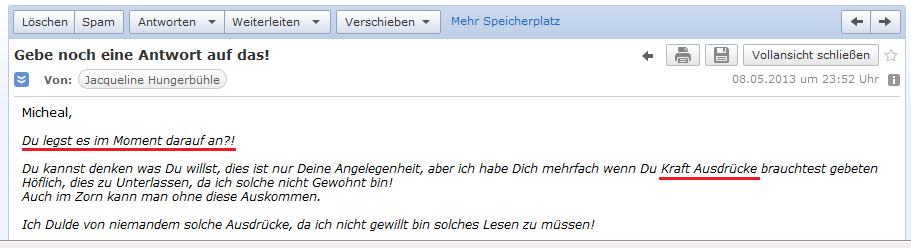 Löschen Spam Antworten Weiterleiten Verschieben Mehr Speicherplatz

Gebe noch eine Antwort auf das!

Vollansicht schließen

Von: Jacqueline Hungerbühle 08.05.2013 um 23:52 Uhr

Micheal,

Du legst es im Moment darauf an?!

Du kannst denken was Du willst, dies ist nur Deine Angelegenheit, aber ich habe Dich mehrfach wenn Du Kraft Ausdrücke brauchtest gebeten Höflich, dies zu Unterlassen, da ich solche nicht Gewohnt bin!
Auch im Zorn kann man ohne diese Auskommen.

Ich Dulde von niemandem solche Ausdrücke, da ich nicht gewillt bin solches Lesen zu müssen!